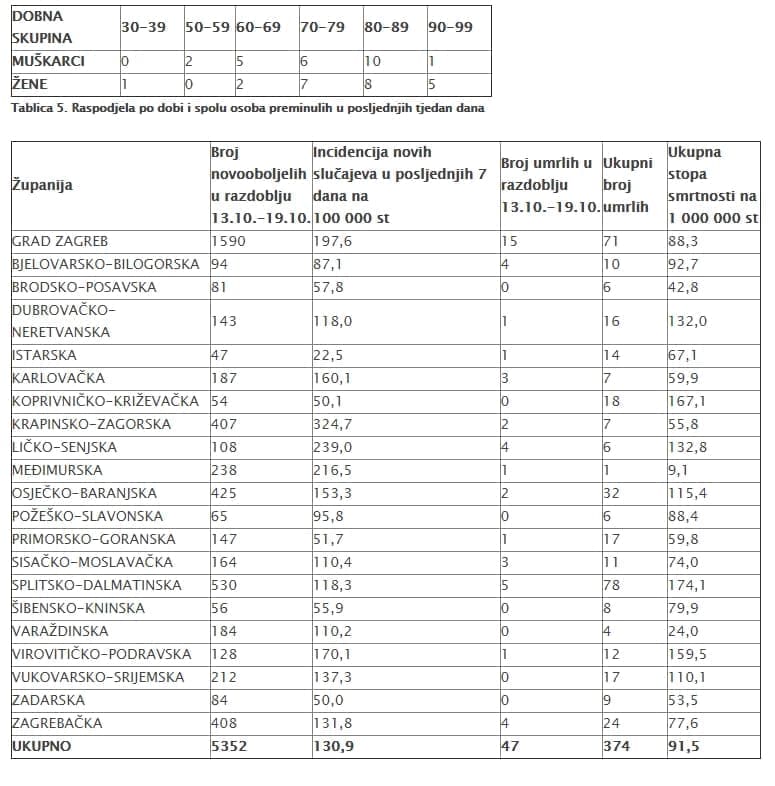 | DOBNA SKUPINA | 30-39 | 50-59 | 60-69 | 70-79 | 80-89 | 90-99 |
|---|---|---|---|---|---|---|
| MUŠKARCI | 0 | 2 | 5 | 6 | 10 | 1 |
| ŽENE | 1 | 0 | 2 | 7 | 8 | 5 |

Tablica 5. Raspodjela po dobi i spolu osoba preminulih u posljednjih tjedan dana

| Županija | Broj novooboljelih u razdoblju 13.10.-19.10. | Incidencija novih slučajeva u posljednjih 7 dana na 100 000 st | Broj umrlih u razdoblju 13.10.-19.10. | Ukupni broj umrlih | Ukupna stopa smrtnosti na 1 000 000 st |
|---|---|---|---|---|---|
| GRAD ZAGREB | 1590 | 197,6 | 15 | 71 | 88,3 |
| BJELOVARSKO-BILOGORSKA | 94 | 87,1 | 4 | 10 | 92,7 |
| BRODSKO-POSAVSKA | 81 | 57,8 | 0 | 6 | 42,8 |
| DUBROVAČKO-NERETVANSKA | 143 | 118,0 | 1 | 16 | 132,0 |
| ISTARSKA | 47 | 22,5 | 1 | 14 | 67,1 |
| KARLOVAČKA | 187 | 160,1 | 3 | 7 | 59,9 |
| KOPRIVNIČKO-KRIŽEVAČKA | 54 | 50,1 | 0 | 18 | 167,1 |
| KRAPINSKO-ZAGORSKA | 407 | 324,7 | 2 | 7 | 55,8 |
| LIČKO-SENJSKA | 108 | 239,0 | 4 | 6 | 132,8 |
| MEĐIMURSKA | 238 | 216,5 | 1 | 1 | 9,1 |
| OSJEČKO-BARANJSKA | 425 | 153,3 | 2 | 32 | 115,4 |
| POŽEŠKO-SLAVONSKA | 65 | 95,8 | 0 | 6 | 88,4 |
| PRIMORSKO-GORANSKA | 147 | 51,7 | 1 | 17 | 59,8 |
| SISAČKO-MOSLAVAČKA | 164 | 110,4 | 3 | 11 | 74,0 |
| SPLITSKO-DALMATINSKA | 530 | 118,3 | 5 | 78 | 174,1 |
| ŠIBENSKO-KNINSKA | 56 | 55,9 | 0 | 8 | 79,9 |
| VARAŽDINSKA | 184 | 110,2 | 0 | 4 | 24,0 |
| VIROVITIČKO-PODRAVSKA | 128 | 170,1 | 1 | 12 | 159,5 |
| VUKOVARSKO-SRIJEMSKA | 212 | 137,3 | 0 | 17 | 110,1 |
| ZADARSKA | 84 | 50,0 | 0 | 9 | 53,5 |
| ZAGREBAČKA | 408 | 131,8 | 4 | 24 | 77,6 |
| UKUPNO | 5352 | 130,9 | 47 | 374 | 91,5 |